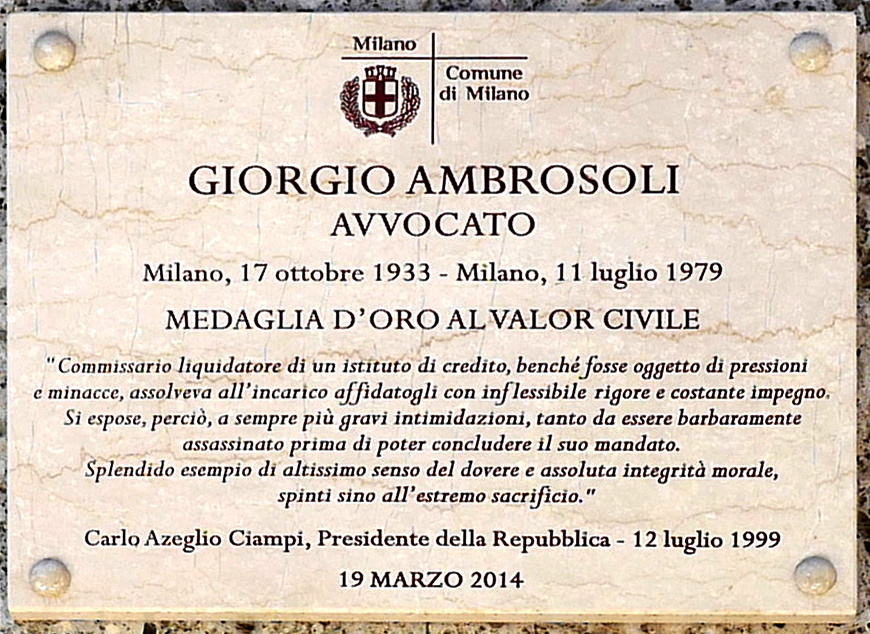 Milano
Comune di Milano

GIORGIO AMBROSOLI
AVVOCATO

Milano, 17 ottobre 1933 - Milano, 11 luglio 1979

MEDAGLIA D'ORO AL VALOR CIVILE

"Commissario liquidatore di un istituto di credito, benché fosse oggetto di pressioni e minacce, assolveva all'incarico affidatogli con inflessibile rigore e costante impegno. Si espose, perciò, a sempre più gravi intimidazioni, tanto da essere barbaramente assassinato prima di poter concludere il suo mandato.
Splendido esempio di altissimo senso del dovere e assoluta integrità morale, spinti sino all'estremo sacrificio."

Carlo Azeglio Ciampi, Presidente della Repubblica - 12 luglio 1999

19 MARZO 2014